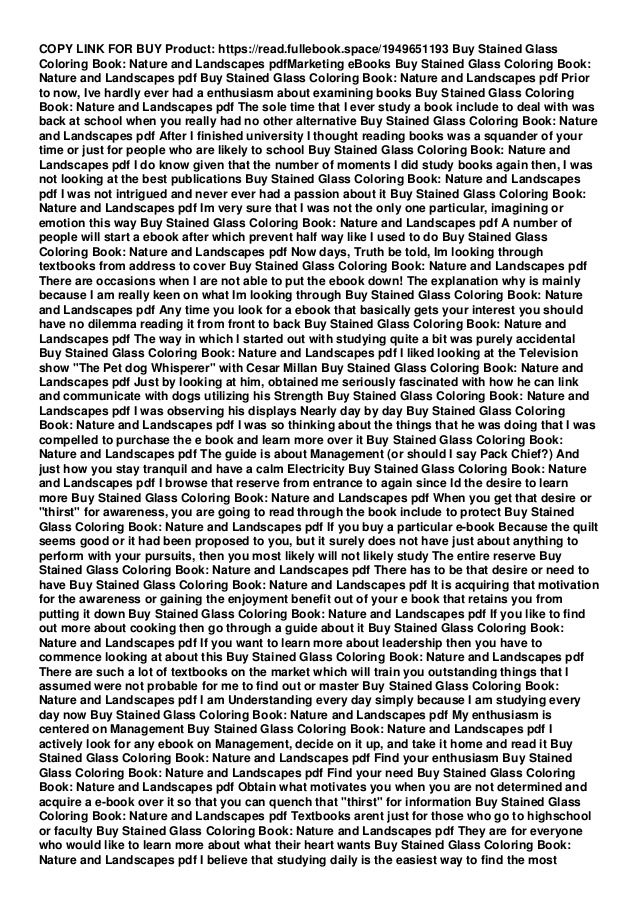 COPY LINK FOR BUY Product: https://read.fullebook.space/1949651193 Buy Stained Glass Coloring Book: Nature and Landscapes pdfMarketing eBooks Buy Stained Glass Coloring Book: Nature and Landscapes pdf Buy Stained Glass Coloring Book: Nature and Landscapes pdf Prior to now, Ive hardly ever had a enthusiasm about examining books Buy Stained Glass Coloring Book: Nature and Landscapes pdf The sole time that I ever study a book include to deal with was back at school when you really had no other alternative Buy Stained Glass Coloring Book: Nature and Landscapes pdf After I finished university I thought reading books was a squander of your time or just for people who are likely to school Buy Stained Glass Coloring Book: Nature and Landscapes pdf I do know given that the number of moments I did study books again then, I was not looking at the best publications Buy Stained Glass Coloring Book: Nature and Landscapes pdf I was not intrigued and never ever had a passion about it Buy Stained Glass Coloring Book: Nature and Landscapes pdf Im very sure that I was not the only one particular, imagining or emotion this way Buy Stained Glass Coloring Book: Nature and Landscapes pdf A number of people will start a ebook after which prevent half way like I used to do Buy Stained Glass Coloring Book: Nature and Landscapes pdf Now days, Truth be told, Im looking through textbooks from address to cover Buy Stained Glass Coloring Book: Nature and Landscapes pdf There are occasions when I are not able to put the ebook down! The explanation why is mainly because I am really keen on what Im looking through Buy Stained Glass Coloring Book: Nature and Landscapes pdf Any time you look for a ebook that basically gets your interest you should have no dilemma reading it from front to back Buy Stained Glass Coloring Book: Nature and Landscapes pdf The way in which I started out with studying quite a bit was purely accidental Buy Stained Glass Coloring Book: Nature and Landscapes pdf I liked looking at the Television show "The Pet dog Whisperer" with Cesar Millan Buy Stained Glass Coloring Book: Nature and Landscapes pdf Just by looking at him, obtained me seriously fascinated with how he can link and communicate with dogs utilizing his Strength Buy Stained Glass Coloring Book: Nature and Landscapes pdf I was observing his displays Nearly day by day Buy Stained Glass Coloring Book: Nature and Landscapes pdf I was so thinking about the things that he was doing that I was compelled to purchase the e book and learn more over it Buy Stained Glass Coloring Book: Nature and Landscapes pdf The guide is about Management (or should I say Pack Chief?) And just how you stay tranquil and have a calm Electricity Buy Stained Glass Coloring Book: Nature and Landscapes pdf I browse that reserve from entrance to again since Id the desire to learn more Buy Stained Glass Coloring Book: Nature and Landscapes pdf When you get that desire or "thirst" for awareness, you are going to read through the book include to protect Buy Stained Glass Coloring Book: Nature and Landscapes pdf If you buy a particular e-book Because the quilt seems good or it had been proposed to you, but it surely does not have just about anything to perform with your pursuits, then you most likely will not likely study The entire reserve Buy Stained Glass Coloring Book: Nature and Landscapes pdf There has to be that desire or need to have Buy Stained Glass Coloring Book: Nature and Landscapes pdf It is acquiring that motivation for the awareness or gaining the enjoyment benefit out of your e book that retains you from putting it down Buy Stained Glass Coloring Book: Nature and Landscapes pdf If you like to find out more about cooking then go through a guide about it Buy Stained Glass Coloring Book: Nature and Landscapes pdf If you want to learn more about leadership then you have to commence looking at about this Buy Stained Glass Coloring Book: Nature and Landscapes pdf There are such a lot of textbooks on the market which will train you outstanding things that I assumed were not probable for me to find out or master Buy Stained Glass Coloring Book: Nature and Landscapes pdf I am Understanding every day simply because I am studying every day now Buy Stained Glass Coloring Book: Nature and Landscapes pdf My enthusiasm is centered on Management Buy Stained Glass Coloring Book: Nature and Landscapes pdf I actively look for any ebook on Management, decide on it up, and take it home and read it Buy Stained Glass Coloring Book: Nature and Landscapes pdf Find your enthusiasm Buy Stained Glass Coloring Book: Nature and Landscapes pdf Find your need Buy Stained Glass Coloring Book: Nature and Landscapes pdf Obtain what motivates you when you are not determined and acquire a e-book over it so that you can quench that "thirst" for information Buy Stained Glass Coloring Book: Nature and Landscapes pdf Textbooks arent just for those who go to highschool or faculty Buy Stained Glass Coloring Book: Nature and Landscapes pdf They are for everyone who would like to learn more about what their heart wants Buy Stained Glass Coloring Book: Nature and Landscapes pdf I believe that studying daily is the easiest way to find the most